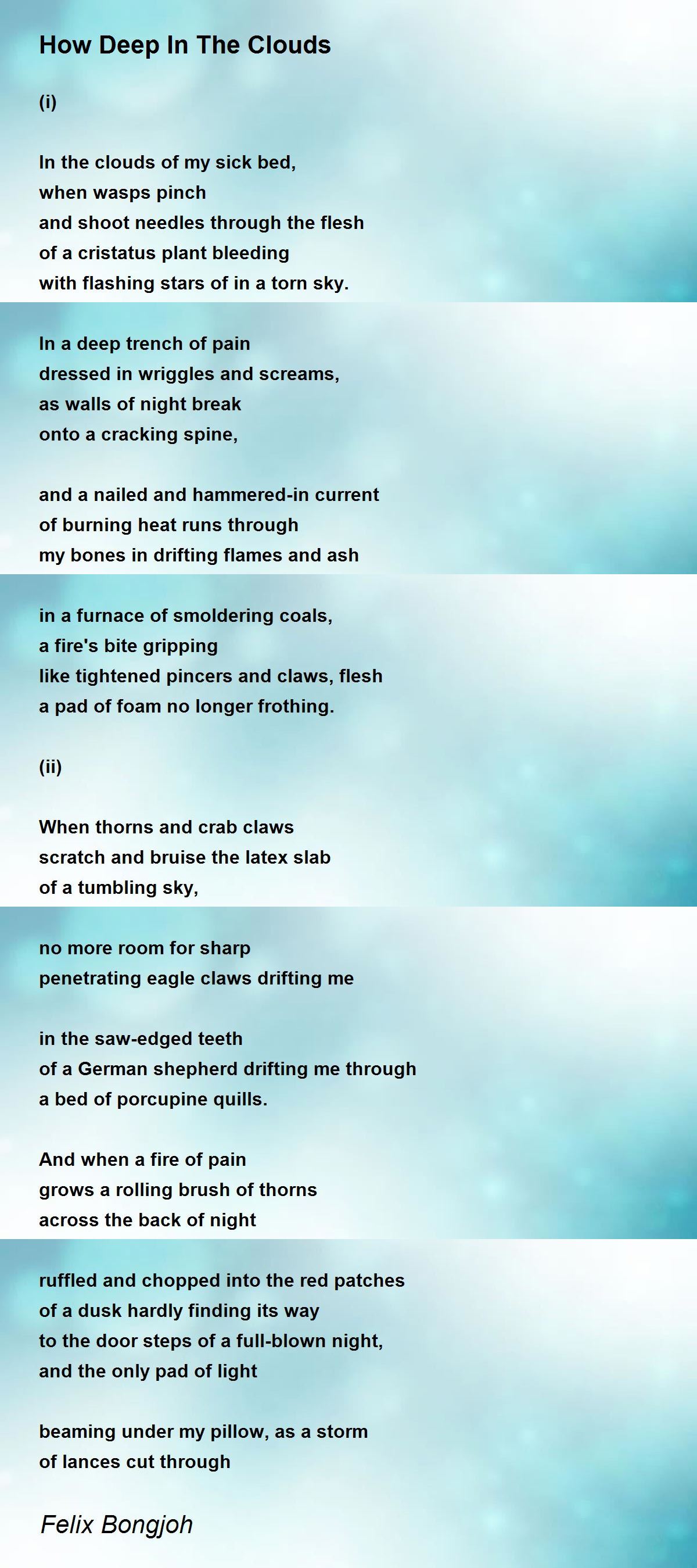 How Deep In The Clouds

(i)

In the clouds of my sick bed,
when wasps pinch
and shoot needles through the flesh
of a cristatus plant bleeding
with flashing stars of in a torn sky.

In a deep trench of pain
dressed in wriggles and screams,
as walls of night break
onto a cracking spine,

and a nailed and hammered-in current
of burning heat runs through
my bones in drifting flames and ash

in a furnace of smoldering coals,
a fire's bite gripping
like tightened pincers and claws, flesh
a pad of foam no longer frothing.

(ii)

When thorns and crab claws
scratch and bruise the latex slab
of a tumbling sky,

no more room for sharp
penetrating eagle claws drifting me

in the saw-edged teeth
of a German shepherd drifting me through
a bed of porcupine quills.

And when a fire of pain
grows a rolling brush of thorns
across the back of night

ruffled and chopped into the red patches
of a dusk hardly finding its way
to the door steps of a full-blown night,
and the only pad of light

beaming under my pillow, as a storm
of lances cut through

Felix Bongjoh